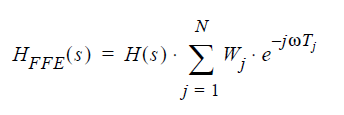 $H_{FFE}(s) = H(s) \cdot \sum_{j=1}^{N} W_j \cdot e^{-j\omega T_j}$